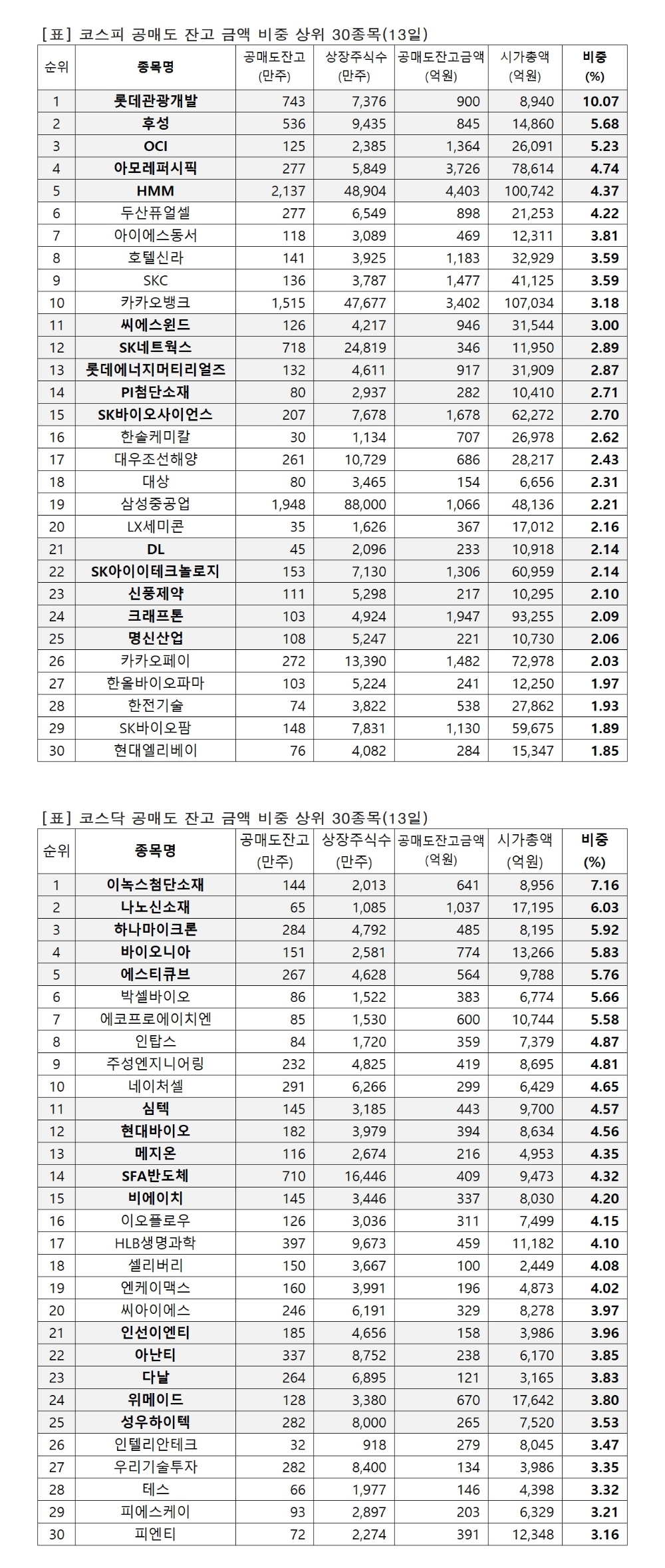 [표] 코스피 공매도 잔고 금액 비중 상위 30종목(13일)

| 순위 | 종목명 | 공매도잔고 (만주) | 상장주식수 (만주) | 공매도잔고금액 (억원) | 시가총액 (억원) | 비중 (%) |
|---|---|---|---|---|---|---|
| 1 | 롯데관광개발 | 743 | 7,376 | 900 | 8,940 | 10.07 |
| 2 | 후성 | 536 | 9,435 | 845 | 14,860 | 5.68 |
| 3 | OCI | 125 | 2,385 | 1,364 | 26,091 | 5.23 |
| 4 | 아모레퍼시픽 | 277 | 5,849 | 3,726 | 78,614 | 4.74 |
| 5 | HMM | 2,137 | 48,904 | 4,403 | 100,742 | 4.37 |
| 6 | 두산퓨얼셀 | 277 | 6,549 | 898 | 21,253 | 4.22 |
| 7 | 아이에스동서 | 118 | 3,089 | 469 | 12,311 | 3.81 |
| 8 | 호텔신라 | 141 | 3,925 | 1,183 | 32,929 | 3.59 |
| 9 | SKC | 136 | 3,787 | 1,477 | 41,125 | 3.59 |
| 10 | 카카오뱅크 | 1,515 | 47,677 | 3,402 | 107,034 | 3.18 |
| 11 | 씨에스윈드 | 126 | 4,217 | 946 | 31,544 | 3.00 |
| 12 | SK네트웍스 | 718 | 24,819 | 346 | 11,950 | 2.89 |
| 13 | 롯데에너지머티리얼즈 | 132 | 4,611 | 917 | 31,909 | 2.87 |
| 14 | PI첨단소재 | 80 | 2,937 | 282 | 10,410 | 2.71 |
| 15 | SK바이오사이언스 | 207 | 7,678 | 1,678 | 62,272 | 2.70 |
| 16 | 한솔케미칼 | 30 | 1,134 | 707 | 26,978 | 2.62 |
| 17 | 대우조선해양 | 261 | 10,729 | 686 | 28,217 | 2.43 |
| 18 | 대상 | 80 | 3,465 | 154 | 6,656 | 2.31 |
| 19 | 삼성중공업 | 1,948 | 88,000 | 1,066 | 48,136 | 2.21 |
| 20 | LX세미콘 | 35 | 1,626 | 367 | 17,012 | 2.16 |
| 21 | DL | 45 | 2,096 | 233 | 10,918 | 2.14 |
| 22 | SK아이이테크놀로지 | 153 | 7,130 | 1,306 | 60,959 | 2.14 |
| 23 | 신풍제약 | 111 | 5,298 | 217 | 10,295 | 2.10 |
| 24 | 크래프톤 | 103 | 4,924 | 1,947 | 93,255 | 2.09 |
| 25 | 명신산업 | 108 | 5,247 | 221 | 10,730 | 2.06 |
| 26 | 카카오페이 | 272 | 13,390 | 1,482 | 72,978 | 2.03 |
| 27 | 한올바이오파마 | 103 | 5,224 | 241 | 12,250 | 1.97 |
| 28 | 한전기술 | 74 | 3,822 | 538 | 27,862 | 1.93 |
| 29 | SK바이오팜 | 148 | 7,831 | 1,130 | 59,675 | 1.89 |
| 30 | 현대엘리베이 | 76 | 4,082 | 284 | 15,347 | 1.85 |

[표] 코스닥 공매도 잔고 금액 비중 상위 30종목(13일)

| 순위 | 종목명 | 공매도잔고 (만주) | 상장주식수 (만주) | 공매도잔고금액 (억원) | 시가총액 (억원) | 비중 (%) |
|---|---|---|---|---|---|---|
| 1 | 이녹스첨단소재 | 144 | 2,013 | 641 | 8,956 | 7.16 |
| 2 | 나노신소재 | 65 | 1,085 | 1,037 | 17,195 | 6.03 |
| 3 | 하나마이크론 | 284 | 4,792 | 485 | 8,195 | 5.92 |
| 4 | 바이오니아 | 151 | 2,581 | 774 | 13,266 | 5.83 |
| 5 | 에스티큐브 | 267 | 4,628 | 564 | 9,788 | 5.76 |
| 6 | 박셀바이오 | 86 | 1,522 | 383 | 6,774 | 5.66 |
| 7 | 에코프로에이치엔 | 85 | 1,530 | 600 | 10,744 | 5.58 |
| 8 | 인탑스 | 84 | 1,720 | 359 | 7,379 | 4.87 |
| 9 | 주성엔지니어링 | 232 | 4,825 | 419 | 8,695 | 4.81 |
| 10 | 네이처셀 | 291 | 6,266 | 299 | 6,429 | 4.65 |
| 11 | 심텍 | 145 | 3,185 | 443 | 9,700 | 4.57 |
| 12 | 현대바이오 | 182 | 3,979 | 394 | 8,634 | 4.56 |
| 13 | 메지온 | 116 | 2,674 | 216 | 4,953 | 4.35 |
| 14 | SFA반도체 | 710 | 16,446 | 409 | 9,473 | 4.32 |
| 15 | 비에이치 | 145 | 3,446 | 337 | 8,030 | 4.20 |
| 16 | 이오플로우 | 126 | 3,036 | 311 | 7,499 | 4.15 |
| 17 | HLB생명과학 | 397 | 9,673 | 459 | 11,182 | 4.10 |
| 18 | 셀리버리 | 150 | 3,667 | 100 | 2,449 | 4.08 |
| 19 | 엔케이맥스 | 160 | 3,991 | 196 | 4,873 | 4.02 |
| 20 | 씨아이에스 | 246 | 6,191 | 329 | 8,278 | 3.97 |
| 21 | 인선이엔티 | 185 | 4,656 | 158 | 3,986 | 3.96 |
| 22 | 아난티 | 337 | 8,752 | 238 | 6,170 | 3.85 |
| 23 | 다날 | 264 | 6,895 | 121 | 3,165 | 3.83 |
| 24 | 위메이드 | 128 | 3,380 | 670 | 17,642 | 3.80 |
| 25 | 성우하이텍 | 282 | 8,000 | 265 | 7,520 | 3.53 |
| 26 | 인텔리안테크 | 32 | 918 | 279 | 8,045 | 3.47 |
| 27 | 우리기술투자 | 282 | 8,400 | 134 | 3,986 | 3.35 |
| 28 | 테스 | 66 | 1,977 | 146 | 4,398 | 3.32 |
| 29 | 피에스케이 | 93 | 2,897 | 203 | 6,329 | 3.21 |
| 30 | 피엔티 | 72 | 2,274 | 391 | 12,348 | 3.16 |